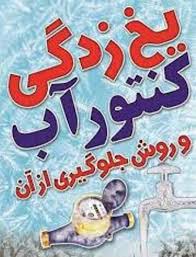 یخ زدگی کنتور آب

و روش جلوگیری از آن